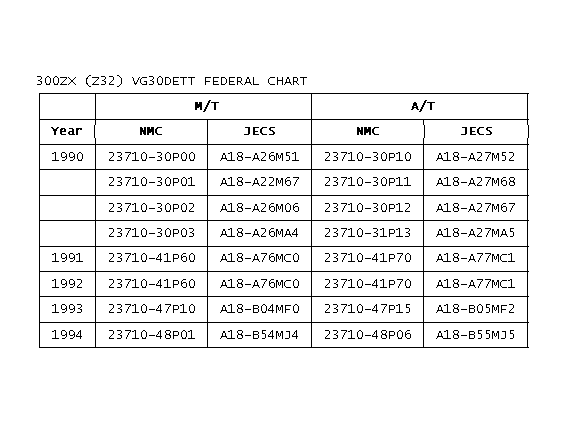 300ZX (Z32) VG30DETT FEDERAL CHART

| | M/T | | A/T | |
|---|---|---|---|---|
| Year | NMC | JECS | NMC | JECS |
| 1990 | 23710-30P00 | A18-A26M51 | 23710-30P10 | A18-A27M52 |
| | 23710-30P01 | A18-A22M67 | 23710-30P11 | A18-A27M68 |
| | 23710-30P02 | A18-A26M06 | 23710-30P12 | A18-A27M67 |
| | 23710-30P03 | A18-A26MA4 | 23710-31P13 | A18-A27MA5 |
| 1991 | 23710-41P60 | A18-A76MC0 | 23710-41P70 | A18-A77MC1 |
| 1992 | 23710-41P60 | A18-A76MC0 | 23710-41P70 | A18-A77MC1 |
| 1993 | 23710-47P10 | A18-B04MF0 | 23710-47P15 | A18-B05MF2 |
| 1994 | 23710-48P01 | A18-B54MJ4 | 23710-48P06 | A18-B55MJ5 |